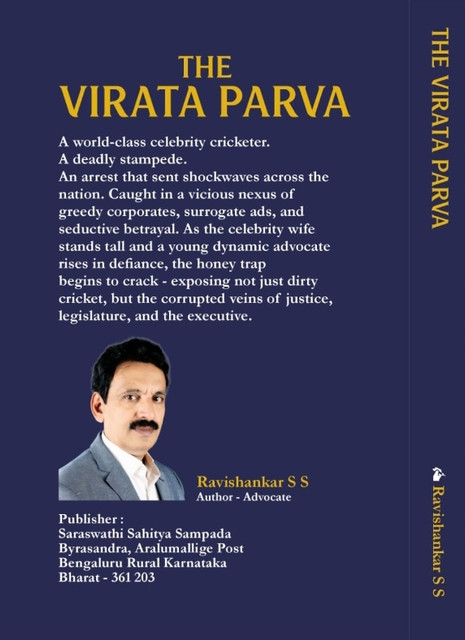 THE
VIRATA PARVA

A world-class celebrity cricketer.
A deadly stampede.
An arrest that sent shockwaves across the nation. Caught in a vicious nexus of greedy corporates, surrogate ads, and seductive betrayal. As the celebrity wife stands tall and a young dynamic advocate rises in defiance, the honey trap begins to crack - exposing not just dirty cricket, but the corrupted veins of justice, legislature, and the executive.

Ravishankar S S
Author - Advocate

Publisher :
Saraswathi Sahitya Sampada
Byrasandra, Aralumallige Post
Bengaluru Rural Karnataka
Bharat - 361 203

THE VIRATA PARVA

Ravishankar S S